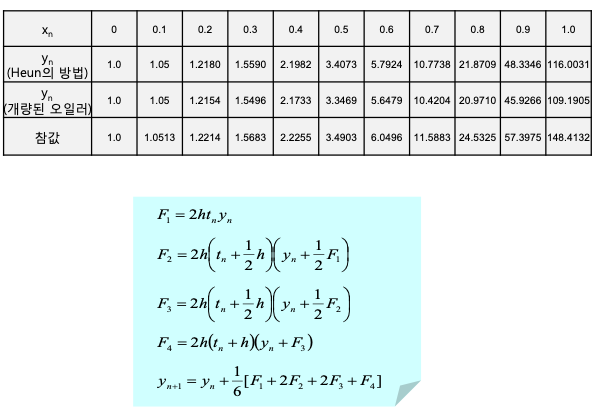 | $x_n$ | 0 | 0.1 | 0.2 | 0.3 | 0.4 | 0.5 | 0.6 | 0.7 | 0.8 | 0.9 | 1.0 |
|---|---|---|---|---|---|---|---|---|---|---|---|
| $y_n$ (Heun의 방법) | 1.0 | 1.05 | 1.2180 | 1.5590 | 2.1982 | 3.4073 | 5.7924 | 10.7738 | 21.8709 | 48.3346 | 116.0031 |
| $y_n$ (개량된 오일러) | 1.0 | 1.05 | 1.2154 | 1.5496 | 2.1733 | 3.3469 | 5.6479 | 10.4204 | 20.9710 | 45.9266 | 109.1905 |
| 참값 | 1.0 | 1.0513 | 1.2214 | 1.5683 | 2.2255 | 3.4903 | 6.0496 | 11.5883 | 24.5325 | 57.3975 | 148.4132 |

$F_1 = 2ht_n y_n$

$F_2 = 2h\left(t_n + \frac{1}{2}h\right)\left(y_n + \frac{1}{2}F_1\right)$

$F_3 = 2h\left(t_n + \frac{1}{2}h\right)\left(y_n + \frac{1}{2}F_2\right)$

$F_4 = 2h(t_n + h)(y_n + F_3)$

$y_{n+1} = y_n + \frac{1}{6}[F_1 + 2F_2 + 2F_3 + F_4]$